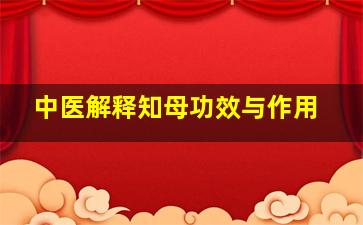 中医解释知母功效与作用